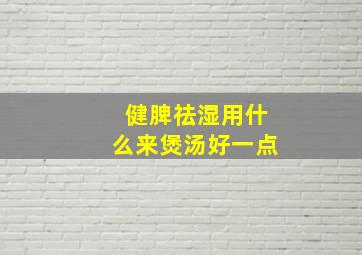 健脾祛湿用什么来煲汤好一点